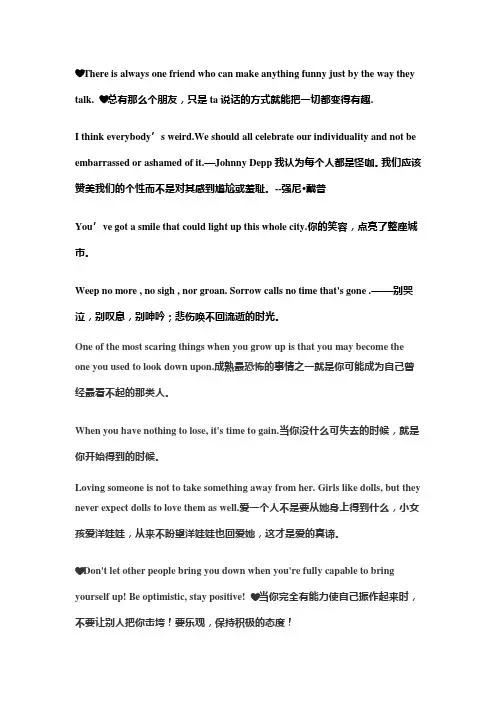 ♥There is always one friend who can make anything funny just by the way they talk. ♥总有那么个朋友，只是 ta 说话的方式就能把一切都变得有趣.

I think everybody’s weird.We should all celebrate our individuality and not be embarrassed or ashamed of it.—Johnny Depp 我认为每个人都是怪咖。我们应该赞美我们的个性而不是对其感到尴尬或羞耻。--强尼•戴普

You’ve got a smile that could light up this whole city.你的笑容，点亮了整座城市。

Weep no more , no sigh , nor groan. Sorrow calls no time that's gone .——别哭泣，别叹息，别呻吟；悲伤唤不回流逝的时光。

One of the most scaring things when you grow up is that you may become the one you used to look down upon.成熟最恐怖的事情之一就是你可能成为自己曾经最看不起的那类人。

When you have nothing to lose, it's time to gain.当你没什么可失去的时候，就是你开始得到的时候。

Loving someone is not to take something away from her. Girls like dolls, but they never expect dolls to love them as well.爱一个人不是要从她身上得到什么，小女孩爱洋娃娃，从来不盼望洋娃娃也回爱她，这才是爱的真谛。

♥Don't let other people bring you down when you're fully capable to bring yourself up! Be optimistic, stay positive! ♥当你完全有能力使自己振作起来时，不要让别人把你击垮！要乐观，保持积极的态度！